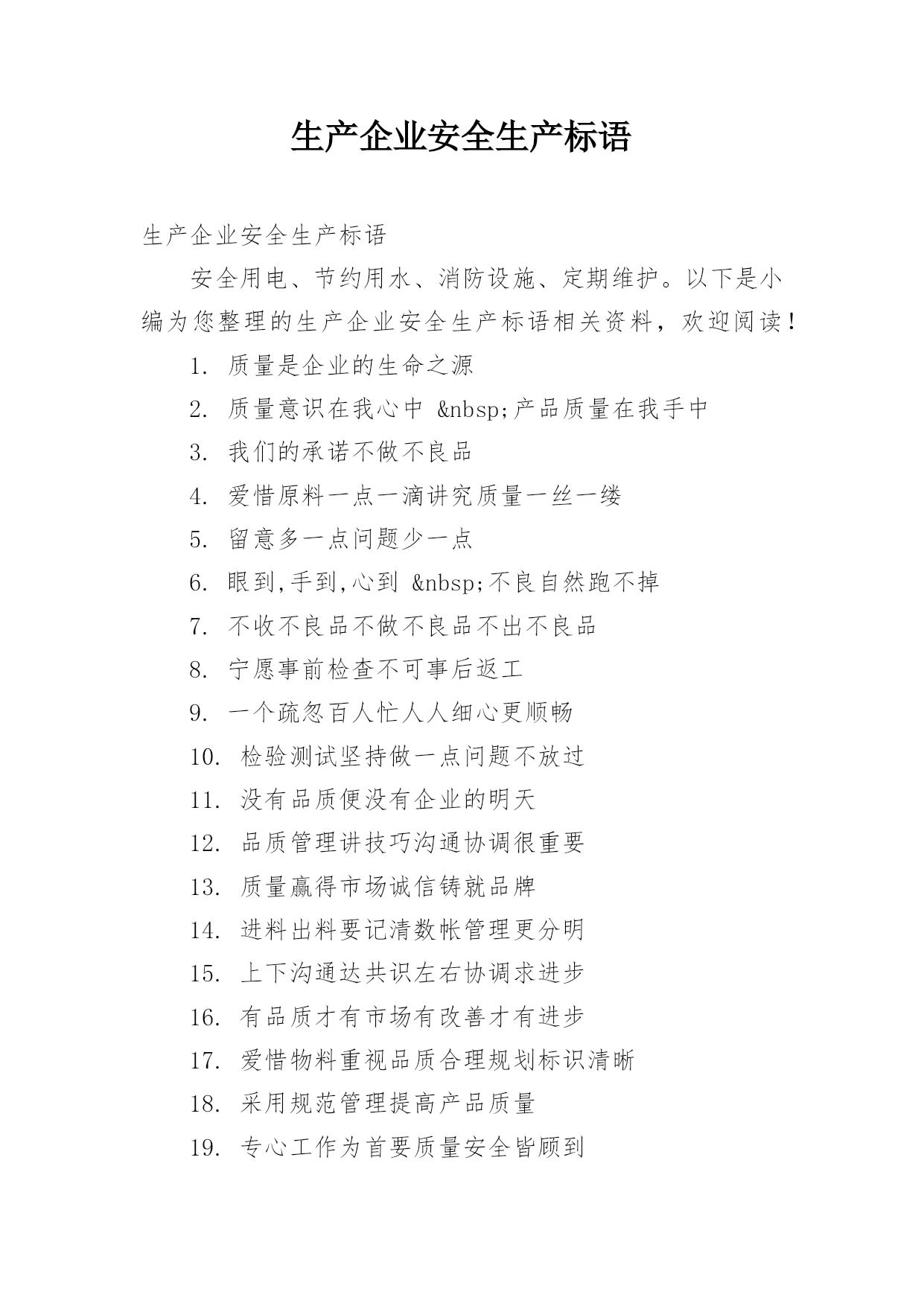 生产企业安全生产标语

生产企业安全生产标语

安全用电、节约用水、消防设施、定期维护。以下是小编为您整理的生产企业安全生产标语相关资料，欢迎阅读！

1. 质量是企业的生命之源

2. 质量意识在我心中 &nbsp;产品质量在我手中

3. 我们的承诺不做不良品

4. 爱惜原料一点一滴讲究质量一丝一缕

5. 留意多一点问题少一点

6. 眼到,手到,心到 &nbsp;不良自然跑不掉

7. 不收不良品不做不良品不出不良品

8. 宁愿事前检查不可事后返工

9. 一个疏忽百人忙人人细心更顺畅

10. 检验测试坚持做一点问题不放过

11. 没有品质便没有企业的明天

12. 品质管理讲技巧沟通协调很重要

13. 质量赢得市场诚信铸就品牌

14. 进料出料要记清数帐管理更分明

15. 上下沟通达共识左右协调求进步

16. 有品质才有市场有改善才有进步

17. 爱惜物料重视品质合理规划标识清晰

18. 采用规范管理提高产品质量

19. 专心工作为首要质量安全皆顾到